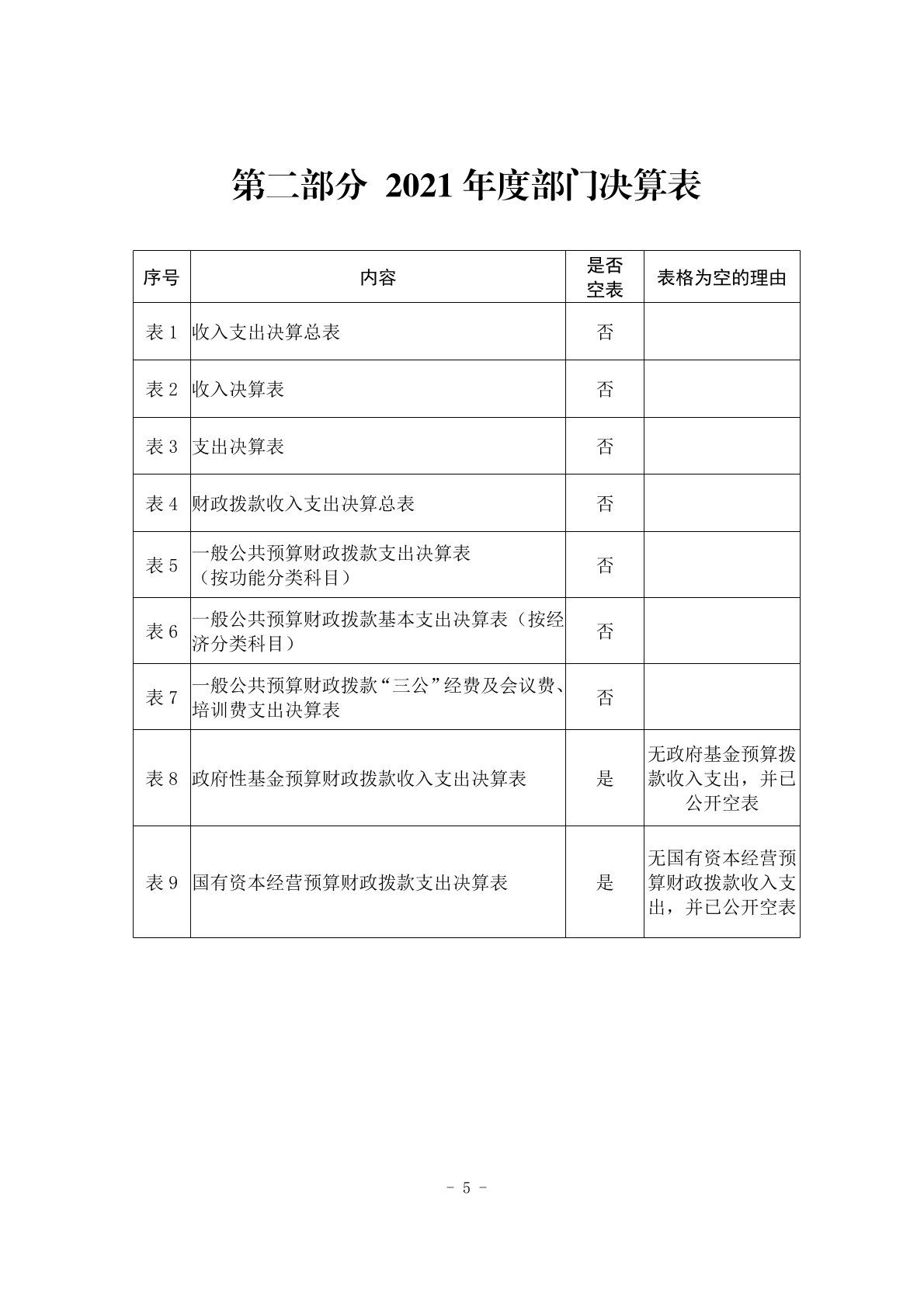 第二部分 2021 年度部门决算表

| 序号 | 内容 | 是否空表 | 表格为空的理由 |
|---|---|---|---|
| 表 1 | 收入支出决算总表 | 否 | |
| 表 2 | 收入决算表 | 否 | |
| 表 3 | 支出决算表 | 否 | |
| 表 4 | 财政拨款收入支出决算总表 | 否 | |
| 表 5 | 一般公共预算财政拨款支出决算表（按功能分类科目） | 否 | |
| 表 6 | 一般公共预算财政拨款基本支出决算表（按经济分类科目） | 否 | |
| 表 7 | 一般公共预算财政拨款“三公”经费及会议费、培训费支出决算表 | 否 | |
| 表 8 | 政府性基金预算财政拨款收入支出决算表 | 是 | 无政府基金预算拨款收入支出，并已公开空表 |
| 表 9 | 国有资本经营预算财政拨款支出决算表 | 是 | 无国有资本经营预算财政拨款收入支出，并已公开空表 |

- 5 -